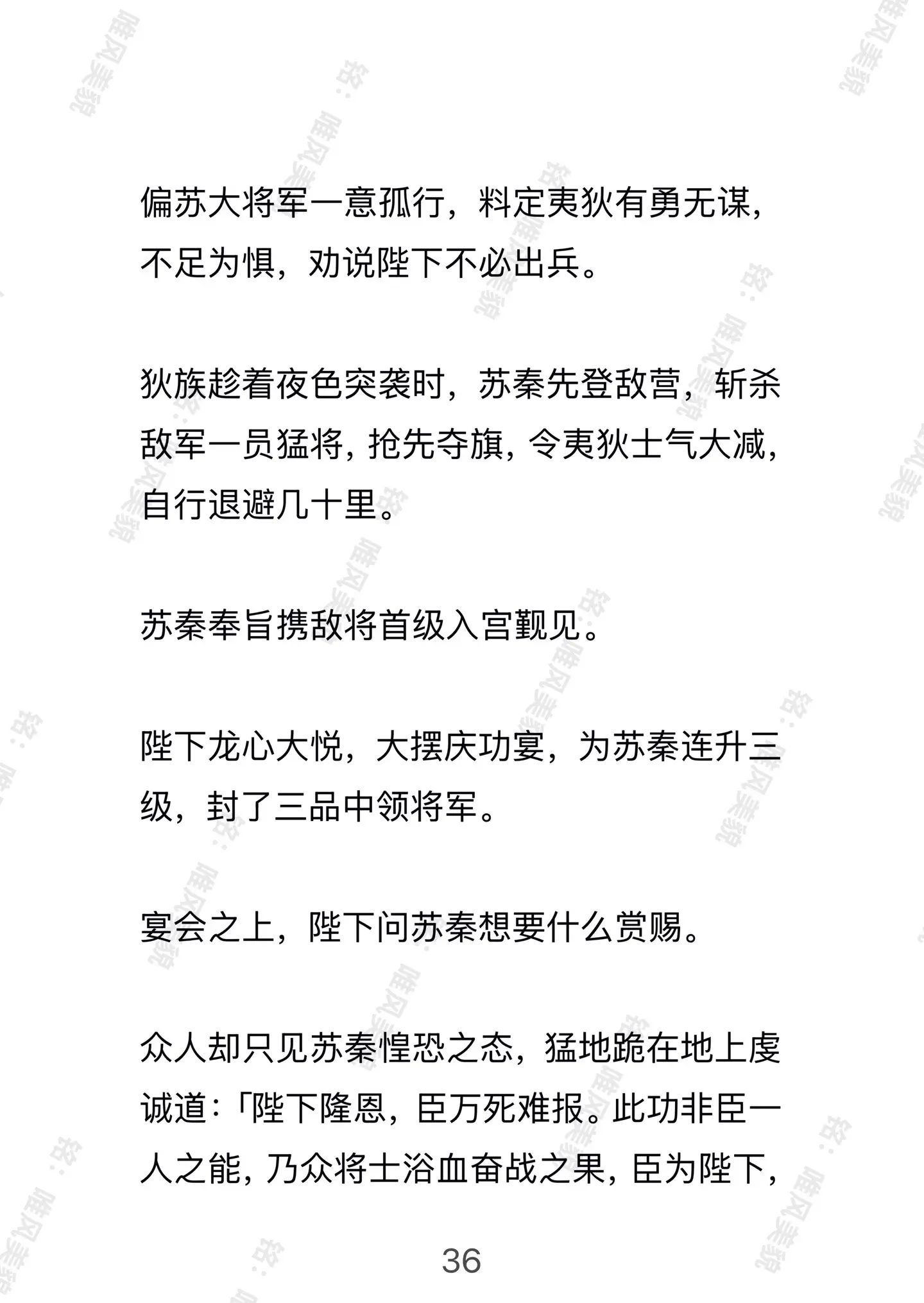 偏苏大将军一意孤行，料定夷狄有勇无谋，不足为惧，劝说陛下不必出兵。

狄族趁着夜色突袭时，苏秦先登敌营，斩杀敌军一员猛将，抢先夺旗，令夷狄士气大减，自行退避几十里。

苏秦奉旨携敌将首级入宫觐见。

陛下龙心大悦，大摆庆功宴，为苏秦连升三级，封了三品中领将军。

宴会之上，陛下问苏秦想要什么赏赐。

众人却只见苏秦惶恐之态，猛地跪在地上虔诚道：「陛下隆恩，臣万死难报。此功非臣一人之能，乃众将士浴血奋战之果，臣为陛下，

36